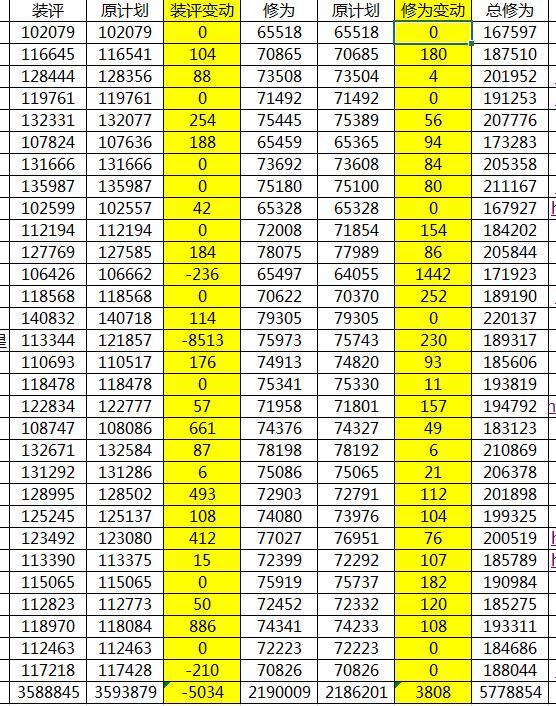 | 装评 | 原计划 | 装评变动 | 修为 | 原计划 | 修为变动 | 总修为 |
|---|---|---|---|---|---|---|
| 102079 | 102079 | 0 | 65518 | 65518 | 0 | 167597 |
| 116645 | 116541 | 104 | 70865 | 70685 | 180 | 187510 |
| 128444 | 128356 | 88 | 73508 | 73504 | 4 | 201952 |
| 119761 | 119761 | 0 | 71492 | 71492 | 0 | 191253 |
| 132331 | 132077 | 254 | 75445 | 75389 | 56 | 207776 |
| 107824 | 107636 | 188 | 65459 | 65365 | 94 | 173283 |
| 131666 | 131666 | 0 | 73692 | 73608 | 84 | 205358 |
| 135987 | 135987 | 0 | 75180 | 75100 | 80 | 211167 |
| 102599 | 102557 | 42 | 65328 | 65328 | 0 | 167927 |
| 112194 | 112194 | 0 | 72008 | 71854 | 154 | 184202 |
| 127769 | 127585 | 184 | 78075 | 77989 | 86 | 205844 |
| 106426 | 106662 | -236 | 65497 | 64055 | 1442 | 171923 |
| 118568 | 118568 | 0 | 70622 | 70370 | 252 | 189190 |
| 140832 | 140718 | 114 | 79305 | 79305 | 0 | 220137 |
| 113344 | 121857 | -8513 | 75973 | 75743 | 230 | 189317 |
| 110693 | 110517 | 176 | 74913 | 74820 | 93 | 185606 |
| 118478 | 118478 | 0 | 75341 | 75330 | 11 | 193819 |
| 122834 | 122777 | 57 | 71958 | 71801 | 157 | 194792 |
| 108747 | 108086 | 661 | 74376 | 74327 | 49 | 183123 |
| 132671 | 132584 | 87 | 78198 | 78192 | 6 | 210869 |
| 131292 | 131286 | 6 | 75086 | 75065 | 21 | 206378 |
| 128995 | 128502 | 493 | 72903 | 72791 | 112 | 201898 |
| 125245 | 125137 | 108 | 74080 | 73976 | 104 | 199325 |
| 123492 | 123080 | 412 | 77027 | 76951 | 76 | 200519 |
| 113390 | 113375 | 15 | 72399 | 72292 | 107 | 185789 |
| 115065 | 115065 | 0 | 75919 | 75737 | 182 | 190984 |
| 112823 | 112773 | 50 | 72452 | 72332 | 120 | 185275 |
| 118970 | 118084 | 886 | 74341 | 74233 | 108 | 193311 |
| 112463 | 112463 | 0 | 72223 | 72223 | 0 | 184686 |
| 117218 | 117428 | -210 | 70826 | 70826 | 0 | 188044 |
| 3588845 | 3593879 | -5034 | 2190009 | 2186201 | 3808 | 5778854 |